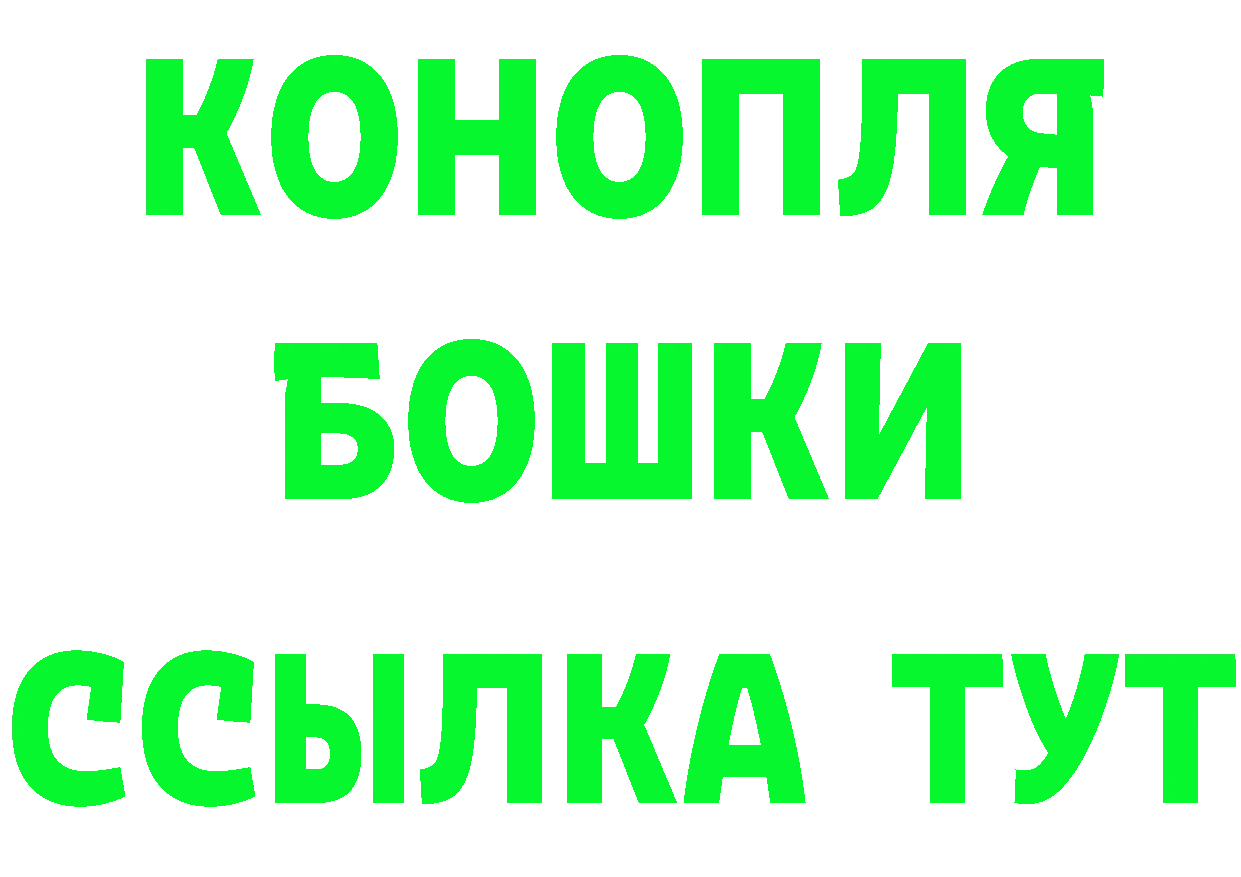 КОНОПЛЯ
БОШКИ
ССЫЛКА ТУТ